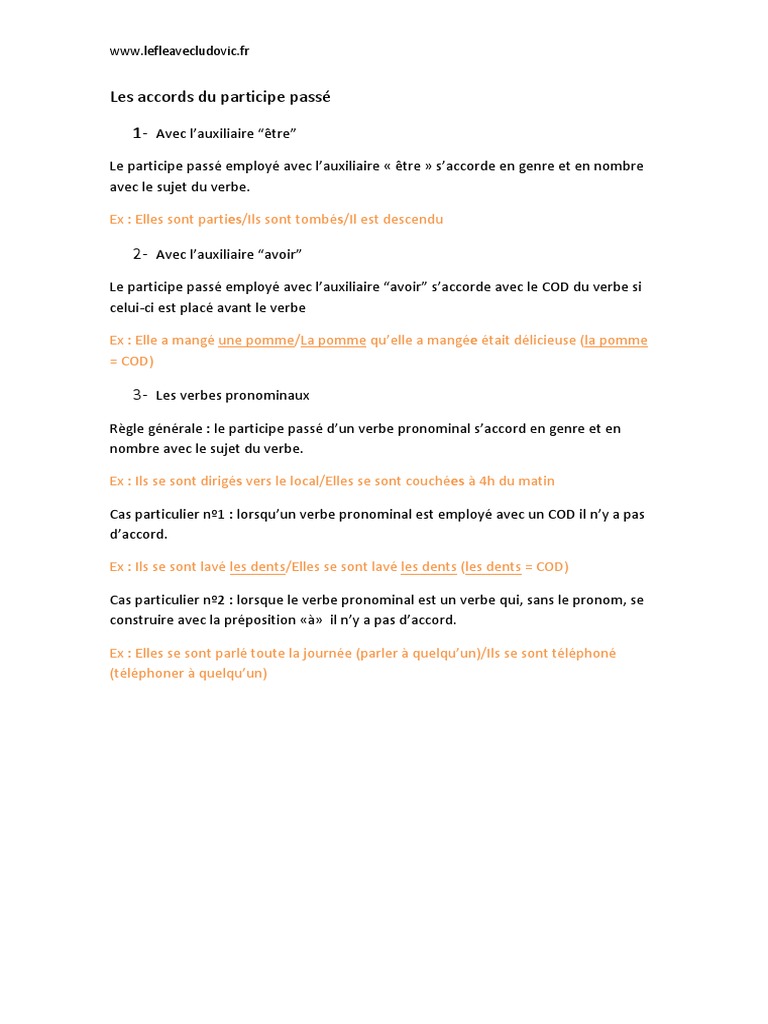 www.lefleavecludovic.fr

Les accords du participe passé

1- Avec l'auxiliaire "être"

Le participe passé employé avec l'auxiliaire « être » s'accorde en genre et en nombre avec le sujet du verbe.

Ex : Elles sont parties/Ils sont tombés/Il est descendu

2- Avec l'auxiliaire "avoir"

Le participe passé employé avec l'auxiliaire "avoir" s'accorde avec le COD du verbe si celui-ci est placé avant le verbe

Ex : Elle a mangé une pomme/La pomme qu'elle a mangée était délicieuse (la pomme = COD)

3- Les verbes pronominaux

Règle générale : le participe passé d'un verbe pronominal s'accord en genre et en nombre avec le sujet du verbe.

Ex : Ils se sont dirigés vers le local/Elles se sont couchées à 4h du matin

Cas particulier nº1 : lorsqu'un verbe pronominal est employé avec un COD il n'y a pas d'accord.

Ex : Ils se sont lavé les dents/Elles se sont lavé les dents (les dents = COD)

Cas particulier nº2 : lorsque le verbe pronominal est un verbe qui, sans le pronom, se construire avec la préposition «à» il n'y a pas d'accord.

Ex : Elles se sont parlé toute la journée (parler à quelqu'un)/Ils se sont téléphoné (téléphoner à quelqu'un)